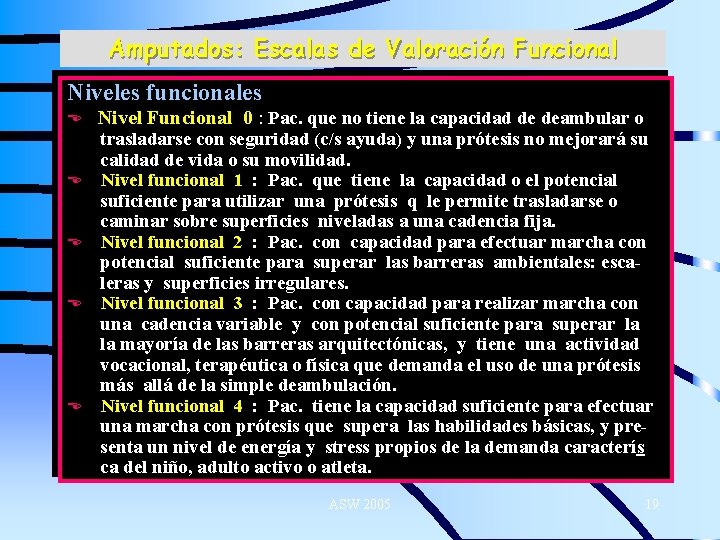 Amputados: Escalas de Valoración Funcional

Niveles funcionales

Nivel Funcional 0 : Pac. que no tiene la capacidad de deambular o trasladarse con seguridad (c/s ayuda) y una prótesis no mejorará su calidad de vida o su movilidad.

Nivel funcional 1 : Pac. que tiene la capacidad o el potencial suficiente para utilizar una prótesis q le permite trasladarse o caminar sobre superficies niveladas a una cadencia fija.

Nivel funcional 2 : Pac. con capacidad para efectuar marcha con potencial suficiente para superar las barreras ambientales: escaleras y superficies irregulares.

Nivel funcional 3 : Pac. con capacidad para realizar marcha con una cadencia variable y con potencial suficiente para superar la la mayoría de las barreras arquitectónicas, y tiene una actividad vocacional, terapéutica o física que demanda el uso de una prótesis más allá de la simple deambulación.

Nivel funcional 4 : Pac. tiene la capacidad suficiente para efectuar una marcha con prótesis que supera las habilidades básicas, y presenta un nivel de energía y stress propios de la demanda caracterís ca del niño, adulto activo o atleta.

ASW 2005

19